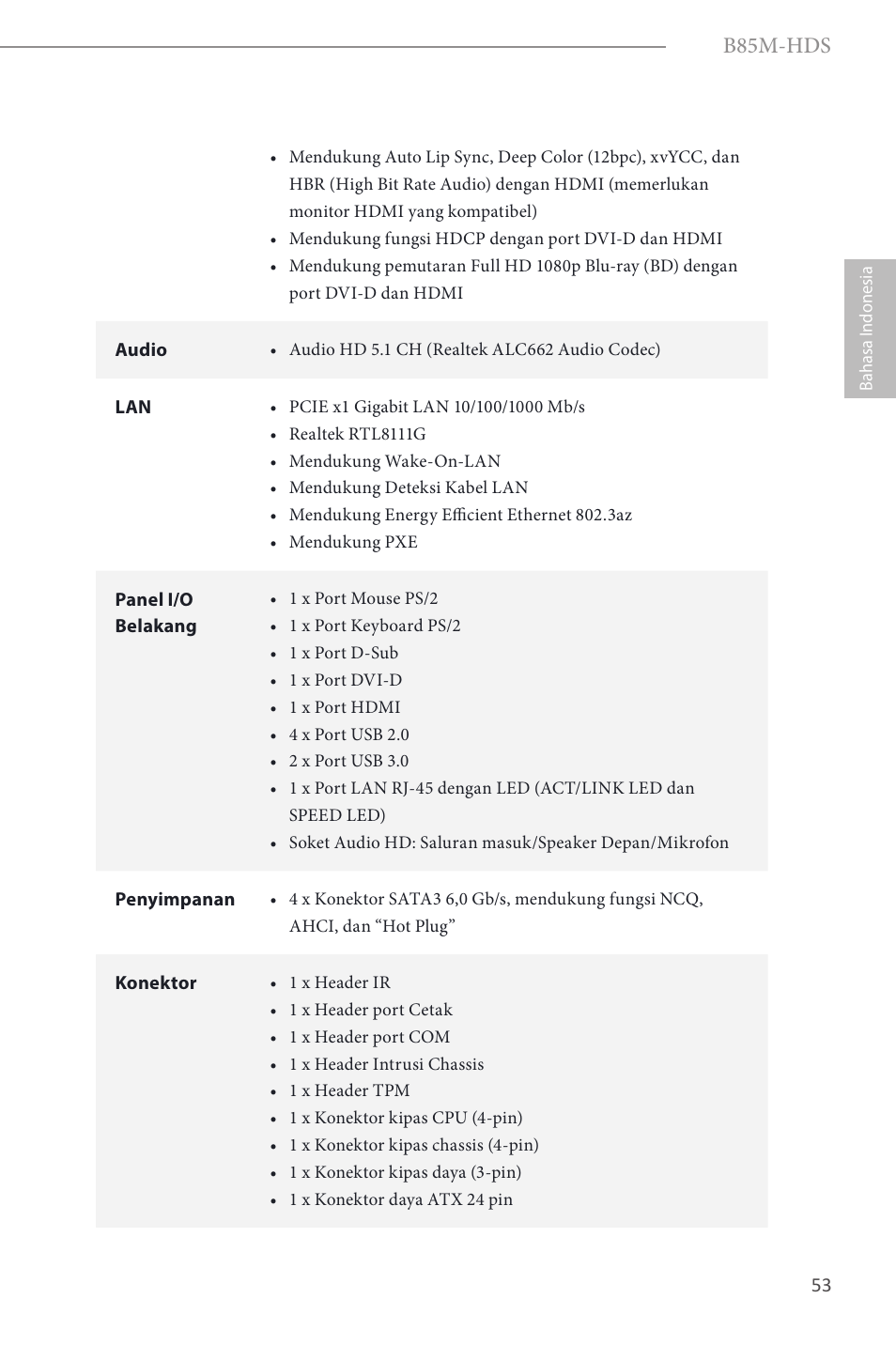 B85M-HDS

Bahasa Indonesia

| | |
|---|---|
| | • Mendukung Auto Lip Sync, Deep Color (12bpc), xvYCC, dan HBR (High Bit Rate Audio) dengan HDMI (memerlukan monitor HDMI yang kompatibel) • Mendukung fungsi HDCP dengan port DVI-D dan HDMI • Mendukung pemutaran Full HD 1080p Blu-ray (BD) dengan port DVI-D dan HDMI |
| **Audio** | • Audio HD 5.1 CH (Realtek ALC662 Audio Codec) |
| **LAN** | • PCIE x1 Gigabit LAN 10/100/1000 Mb/s • Realtek RTL8111G • Mendukung Wake-On-LAN • Mendukung Deteksi Kabel LAN • Mendukung Energy Efficient Ethernet 802.3az • Mendukung PXE |
| **Panel I/O Belakang** | • 1 x Port Mouse PS/2 • 1 x Port Keyboard PS/2 • 1 x Port D-Sub • 1 x Port DVI-D • 1 x Port HDMI • 4 x Port USB 2.0 • 2 x Port USB 3.0 • 1 x Port LAN RJ-45 dengan LED (ACT/LINK LED dan SPEED LED) • Soket Audio HD: Saluran masuk/Speaker Depan/Mikrofon |
| **Penyimpanan** | • 4 x Konektor SATA3 6,0 Gb/s, mendukung fungsi NCQ, AHCI, dan “Hot Plug” |
| **Konektor** | • 1 x Header IR • 1 x Header port Cetak • 1 x Header port COM • 1 x Header Intrusi Chassis • 1 x Header TPM • 1 x Konektor kipas CPU (4-pin) • 1 x Konektor kipas chassis (4-pin) • 1 x Konektor kipas daya (3-pin) • 1 x Konektor daya ATX 24 pin |

53